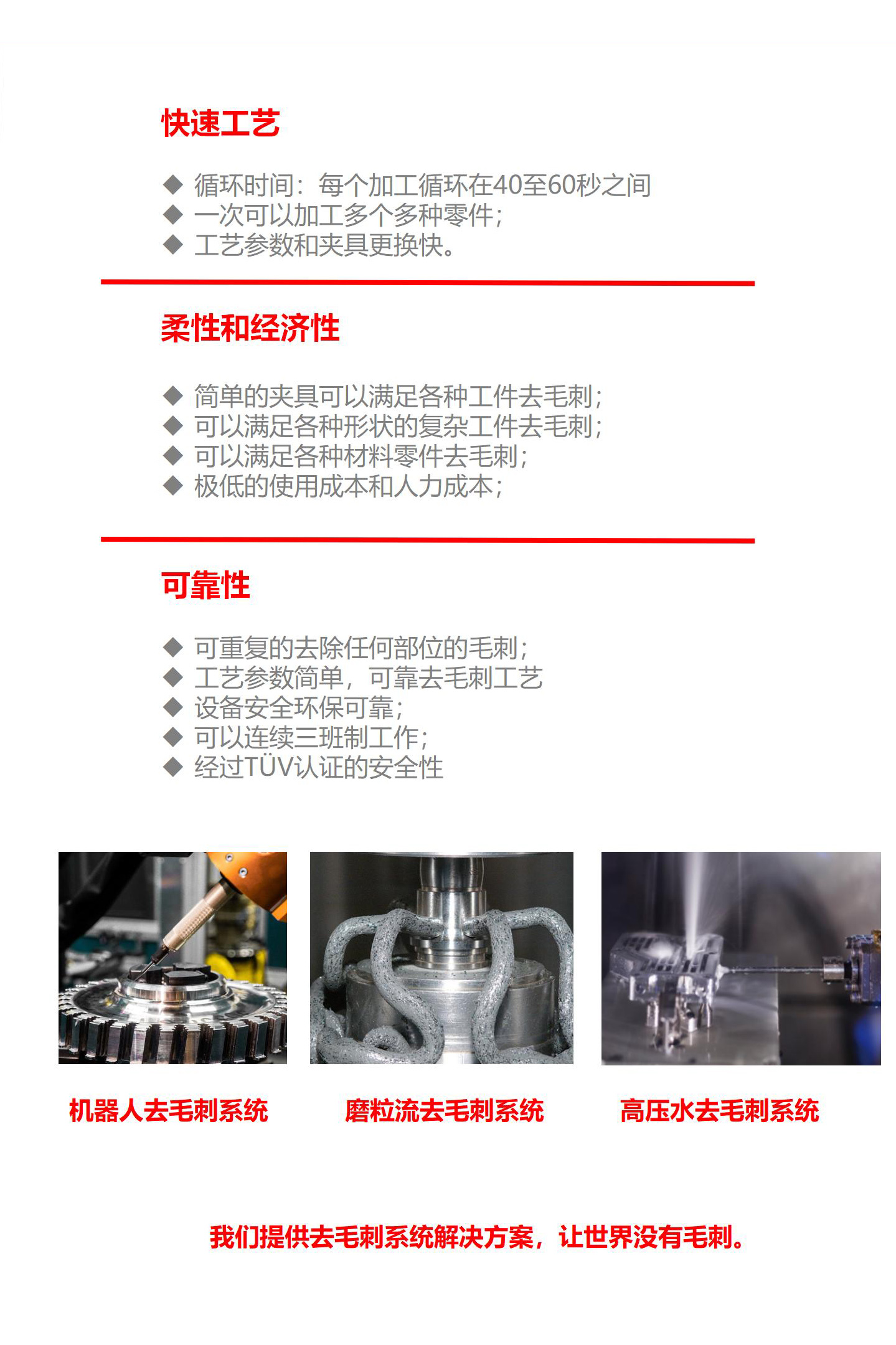 快速工艺

◆ 循环时间：每个加工循环在40至60秒之间
◆ 一次可以加工多个多种零件；
◆ 工艺参数和夹具更换快。

柔性和经济性

◆ 简单的夹具可以满足各种工件去毛刺；
◆ 可以满足各种形状的复杂工件去毛刺；
◆ 可以满足各种材料零件去毛刺；
◆ 极低的使用成本和人力成本；

可靠性

◆ 可重复的去除任何部位的毛刺；
◆ 工艺参数简单，可靠去毛刺工艺
◆ 设备安全环保可靠；
◆ 可以连续三班制工作；
◆ 经过TÜV认证的安全性

机器人去毛刺系统

磨粒流去毛刺系统

高压水去毛刺系统

我们提供去毛刺系统解决方案，让世界没有毛刺。